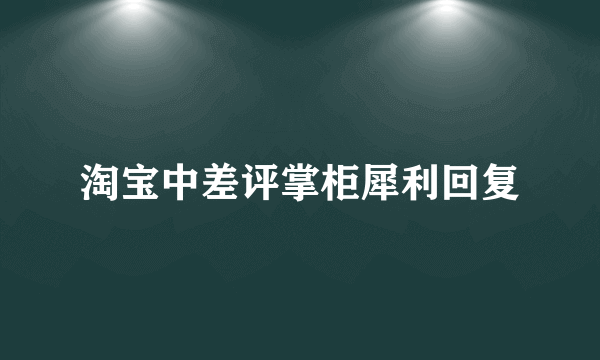 淘宝中差评掌柜犀利回复